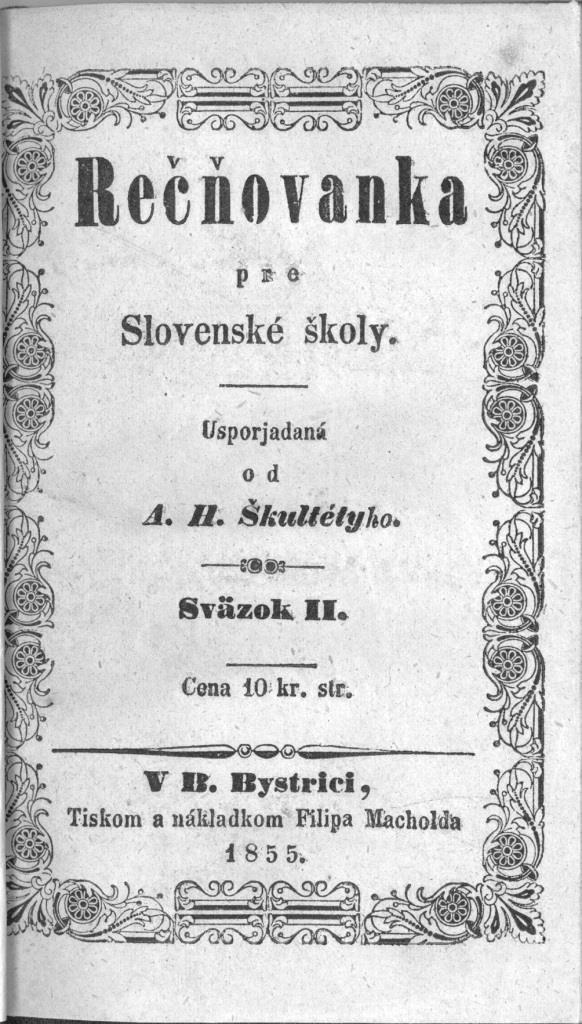 Rečňovanka

pre

Slovenské školy.

Usporjadaná

od

A. H. Škultétyho.

Sväzok II.

Cena 10 kr. str.

V B. Bystrici,

Tiskom a nákladkom Filipa Macholda

1855.